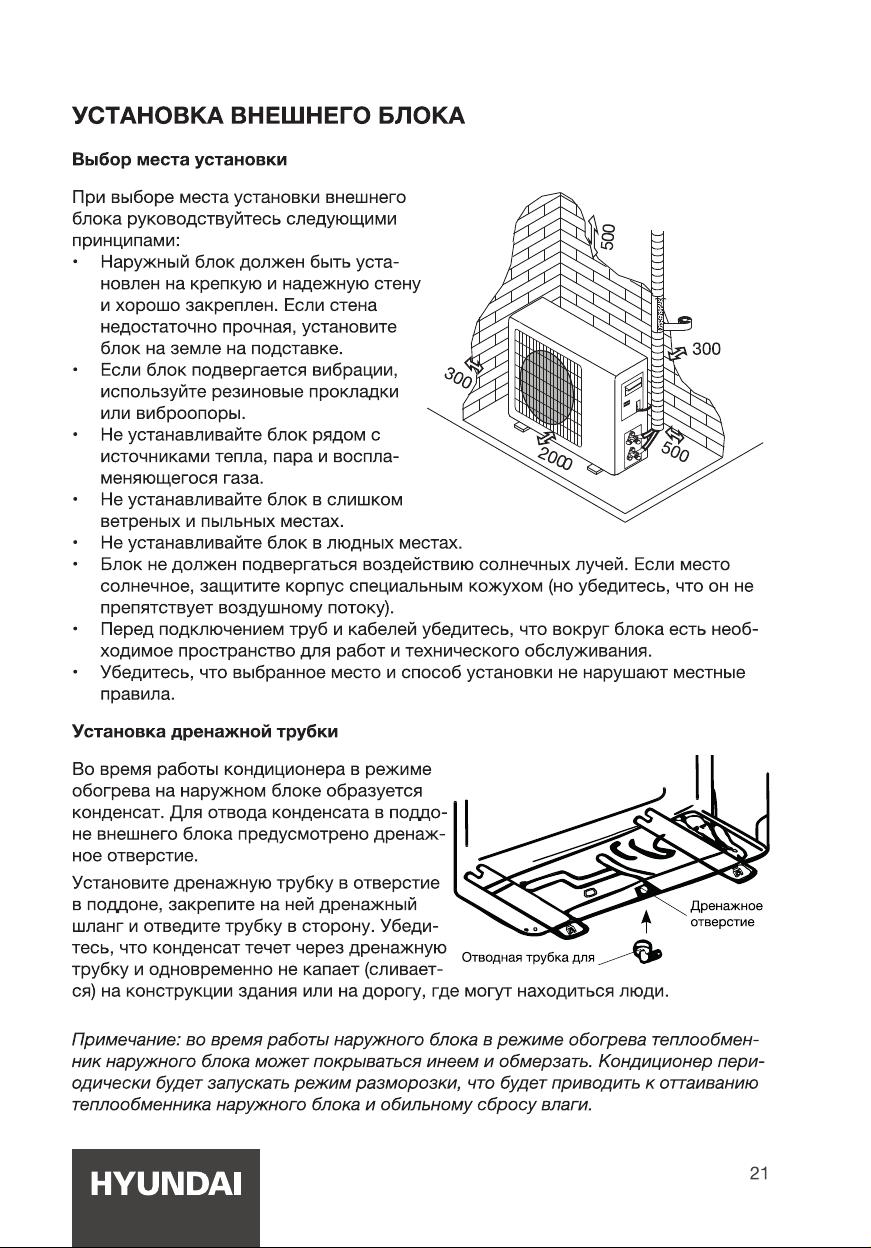 УСТАНОВКА ВНЕШНЕГО БЛОКА

Выбор места установки

При выборе места установки внешнего блока руководствуйтесь следующими принципами:
• Наружный блок должен быть установлен на крепкую и надежную стену и хорошо закреплен. Если стена недостаточно прочная, установите блок на земле на подставке.
• Если блок подвергается вибрации, используйте резиновые прокладки или виброопоры.
• Не устанавливайте блок рядом с источниками тепла, пара и воспламеняющегося газа.
• Не устанавливайте блок в слишком ветреных и пыльных местах.
• Не устанавливайте блок в людных местах.
• Блок не должен подвергаться воздействию солнечных лучей. Если место солнечное, защитите корпус специальным кожухом (но убедитесь, что он не препятствует воздушному потоку).
• Перед подключением труб и кабелей убедитесь, что вокруг блока есть необходимое пространство для работ и технического обслуживания.
• Убедитесь, что выбранное место и способ установки не нарушают местные правила.

500
300
300
2000
500

Установка дренажной трубки

Во время работы кондиционера в режиме обогрева на наружном блоке образуется конденсат. Для отвода конденсата в поддоне внешнего блока предусмотрено дренажное отверстие.

Установите дренажную трубку в отверстие в поддоне, закрепите на ней дренажный шланг и отведите трубку в сторону. Убедитесь, что конденсат течет через дренажную трубку и одновременно не капает (сливается) на конструкции здания или на дорогу, где могут находиться люди.

Дренажное отверстие
Отводная трубка для

Примечание: во время работы наружного блока в режиме обогрева теплообменник наружного блока может покрываться инеем и обмерзать. Кондиционер периодически будет запускать режим разморозки, что будет приводить к оттаиванию теплообменника наружного блока и обильному сбросу влаги.

HYUNDAI

21